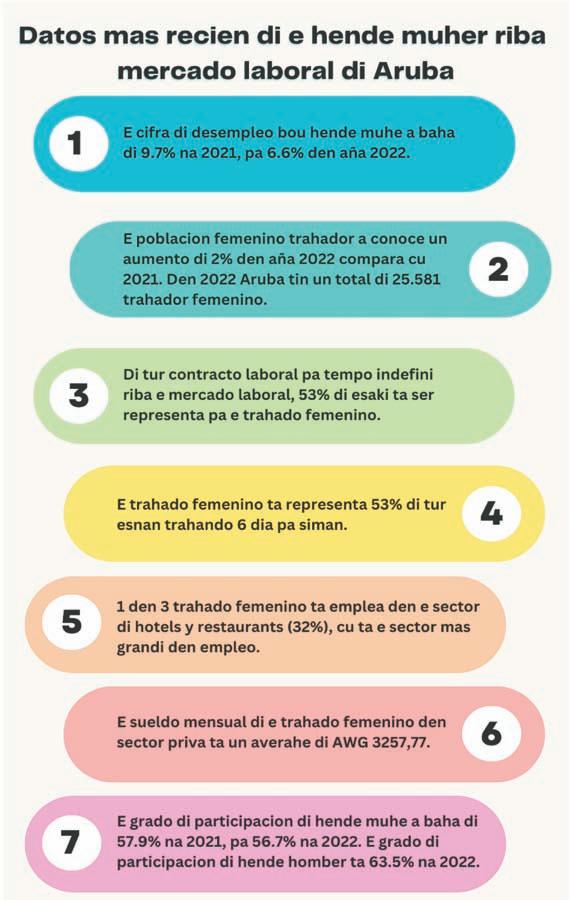 Datos mas recien di e hende muher riba mercado laboral di Aruba

1
E cifra di desempleo bou hende muhe a baha di 9.7% na 2021, pa 6.6% den aña 2022.

E poblacion femenino trahador a conoce un aumento di 2% den aña 2022 compara cu 2021. Den 2022 Aruba tin un total di 25.581 trahador femenino.
2

3
Di tur contracto laboral pa tempo indefini riba e mercado laboral, 53% di esaki ta ser representa pa e trahado femenino.

E trahado femenino ta representa 53% di tur esnan trahando 6 dia pa siman.
4

5
1 den 3 trahado femenino ta emplea den e sector di hotels y restaurants (32%), cu ta e sector mas grandi den empleo.

E sueldo mensual di e trahado femenino den sector priva ta un averahe di AWG 3257,77.
6

7
E grado di participacion di hende muhe a baha di 57.9% na 2021, pa 56.7% na 2022. E grado di participacion di hende homber ta 63.5% na 2022.